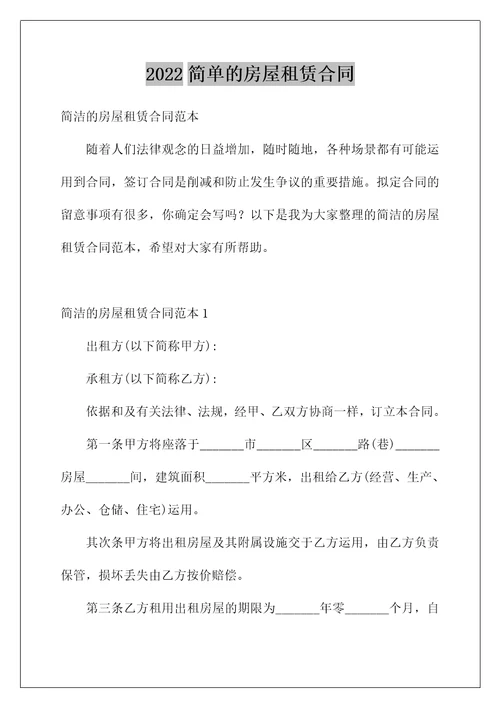 2022 简单的房屋租赁合同

简洁的房屋租赁合同范本

随着人们法律观念的日益增加，随时随地，各种场景都有可能运用到合同，签订合同是削减和防止发生争议的重要措施。拟定合同的留意事项有很多，你确定会写吗？以下是我为大家整理的简洁的房屋租赁合同范本，希望对大家有所帮助。

简洁的房屋租赁合同范本 1

出租方(以下简称甲方)：

承租方(以下简称乙方)：

依据和及有关法律、法规，经甲、乙双方协商一样，订立本合同。

第一条甲方将座落于______市______区______路(巷)______房屋______间，建筑面积______平方米，出租给乙方(经营、生产、办公、仓储、住宅)运用。

其次条甲方将出租房屋及其附属设施交于乙方运用，由乙方负责保管，损坏丢失由乙方按价赔偿。

第三条乙方租用出租房屋的期限为______年零______个月，自